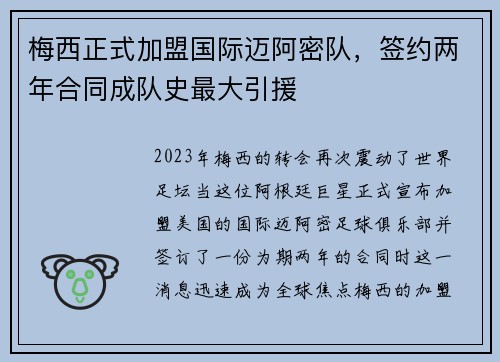 梅西正式加盟国际迈阿密队，签约两年合同成队史最大引援

2023年梅西的转会再次震动了世界足坛当这位阿根廷巨星正式宣布加盟美国的国际迈阿密足球俱乐部并签订了一份为期两年的合同时这一消息迅速成为全球焦点梅西的加盟